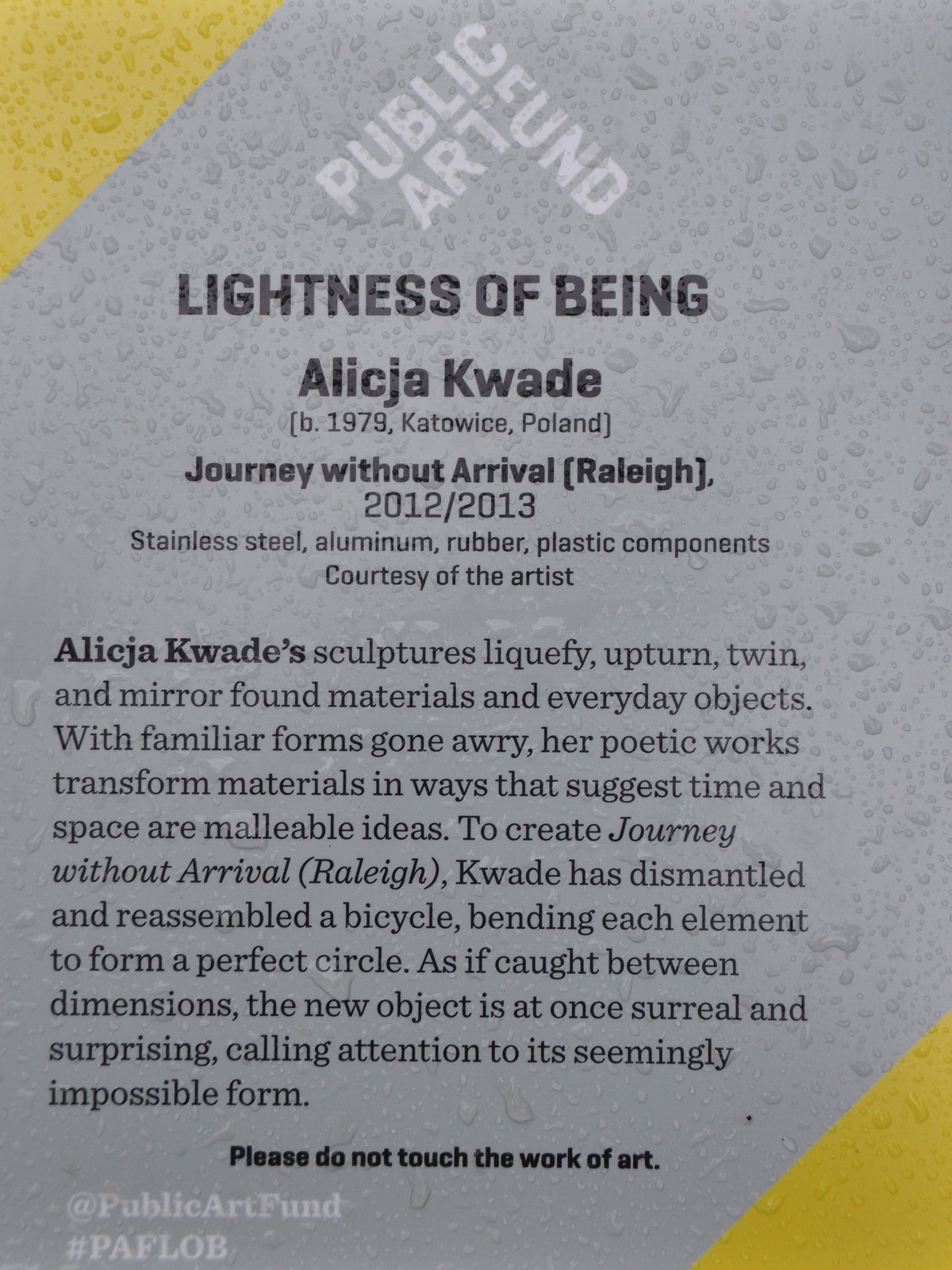 PUBLIC ART FUND

LIGHTNESS OF BEING

Alicja Kwade
(b. 1979, Katowice, Poland)

Journey without Arrival (Raleigh),
2012/2013
Stainless steel, aluminum, rubber, plastic components
Courtesy of the artist

Alicja Kwade's sculptures liquefy, upturn, twin, and mirror found materials and everyday objects. With familiar forms gone awry, her poetic works transform materials in ways that suggest time and space are malleable ideas. To create Journey without Arrival (Raleigh), Kwade has dismantled and reassembled a bicycle, bending each element to form a perfect circle. As if caught between dimensions, the new object is at once surreal and surprising, calling attention to its seemingly impossible form.

Please do not touch the work of art.

@PublicArtFund
#PAFLOB